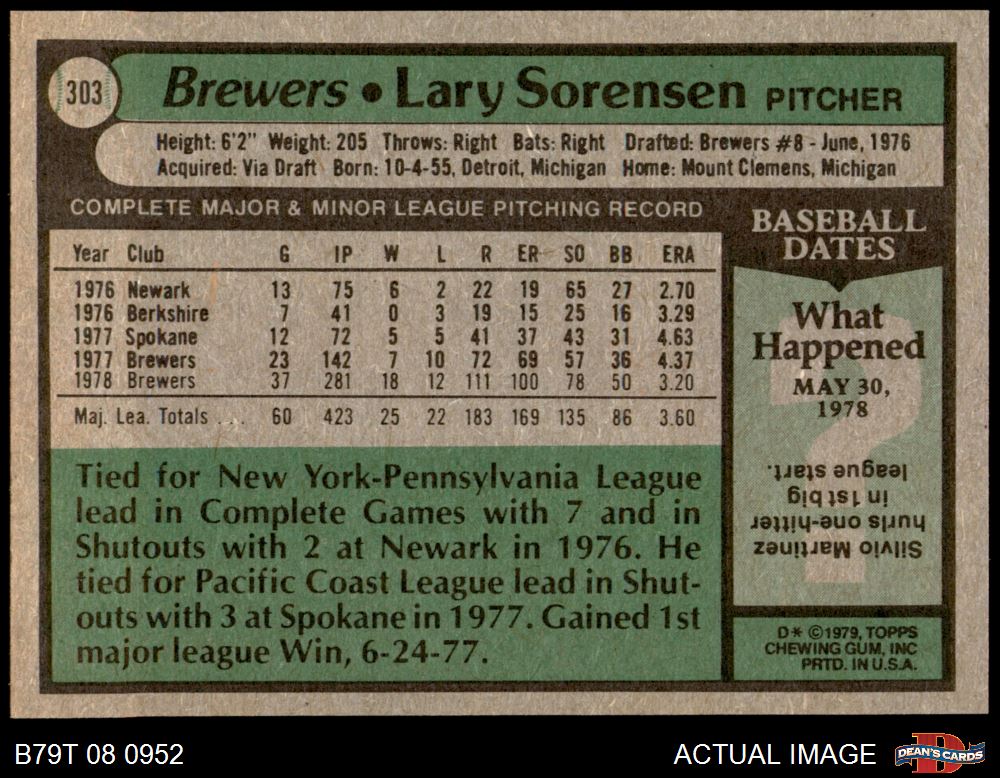 303

Brewers • Lary Sorensen PITCHER

Height: 6'2" Weight: 205 Throws: Right Bats: Right Drafted: Brewers #8 - June, 1976
Acquired: Via Draft Born: 10-4-55, Detroit, Michigan Home: Mount Clemens, Michigan

COMPLETE MAJOR & MINOR LEAGUE PITCHING RECORD

| Year | Club | G | IP | W | L | R | ER | SO | BB | ERA |
|---|---|---|---|---|---|---|---|---|---|---|
| 1976 | Newark | 13 | 75 | 6 | 2 | 22 | 19 | 65 | 27 | 2.70 |
| 1976 | Berkshire | 7 | 41 | 0 | 3 | 19 | 15 | 25 | 16 | 3.29 |
| 1977 | Spokane | 12 | 72 | 5 | 5 | 41 | 37 | 43 | 31 | 4.63 |
| 1977 | Brewers | 23 | 142 | 7 | 10 | 72 | 69 | 57 | 36 | 4.37 |
| 1978 | Brewers | 37 | 281 | 18 | 12 | 111 | 100 | 78 | 50 | 3.20 |
| Maj. Lea. Totals | | 60 | 423 | 25 | 22 | 183 | 169 | 135 | 86 | 3.60 |

Tied for New York-Pennsylvania League lead in Complete Games with 7 and in Shutouts with 2 at Newark in 1976. He tied for Pacific Coast League lead in Shutouts with 3 at Spokane in 1977. Gained 1st major league Win, 6-24-77.

BASEBALL DATES

What Happened

MAY 30, 1978

Silvio Martinez hurls one-hitter in 1st big league start.

D* ©1979, TOPPS CHEWING GUM, INC PRTD. IN U.S.A.

B79T 08 0952

ACTUAL IMAGE

DEAN'S CARDS